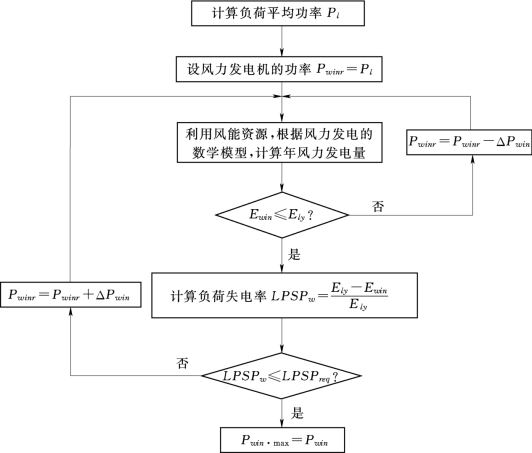 计算负荷平均功率 $P_l$

设风力发电机的功率 $P_{winr}=P_l$

利用风能资源，根据风力发电的数学模型，计算年风力发电量

$P_{winr}=P_{winr}-\Delta P_{win}$

$E_{win}\leqslant E_{ly}$？

否

是

$P_{winr}=P_{winr}+\Delta P_{win}$

计算负荷失电率 $LPSP_w=\frac{E_{ly}-E_{win}}{E_{ly}}$

否

$LPSP_w\leqslant LPSP_{req}$？

是

$P_{win\cdot\max}=P_{win}$